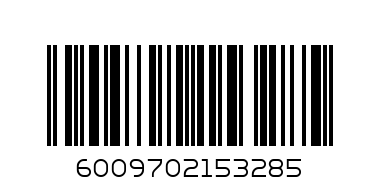 6009702153285